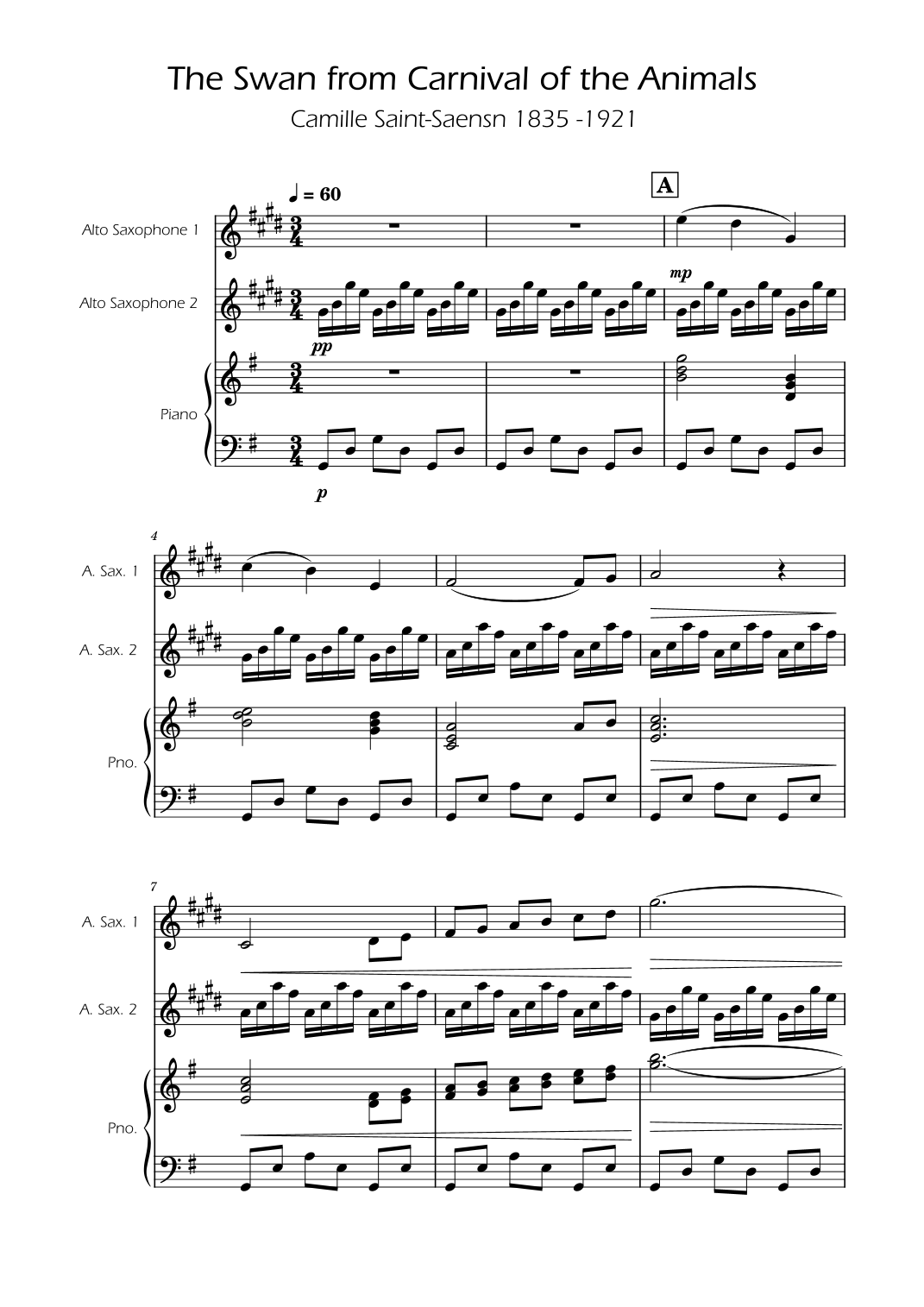 The Swan from Carnival of the Animals

Camille Saint-Saensn 1835 -1921

♩ = 60

A

Alto Saxophone 1

Alto Saxophone 2

mp

pp

Piano

p

4

A. Sax. 1

A. Sax. 2

Pno.

7

A. Sax. 1

A. Sax. 2

Pno.